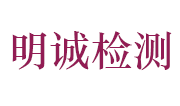 明诚检测